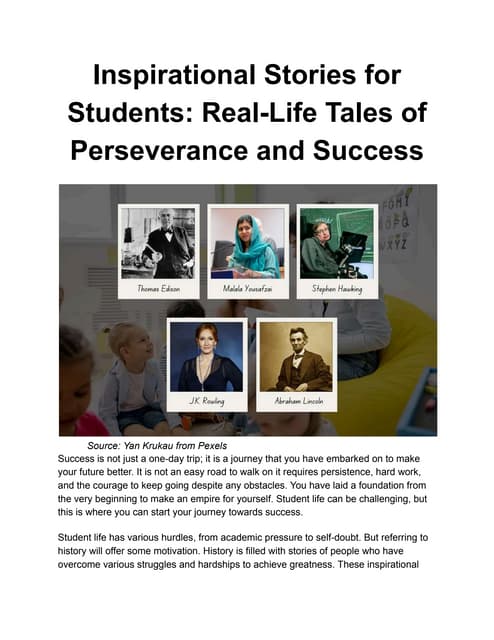 Inspirational Stories for Students: Real-Life Tales of Perseverance and Success

FGHI
NOPQ
WXYZ

Thomas Edison

Malala Yousafzai

Stephen Hawking

J.K. Rowling

Abraham Lincoln

Source: Yan Krukau from Pexels

Success is not just a one-day trip; it is a journey that you have embarked on to make your future better. It is not an easy road to walk on it requires persistence, hard work, and the courage to keep going despite any obstacles. You have laid a foundation from the very beginning to make an empire for yourself. Student life can be challenging, but this is where you can start your journey towards success.

Student life has various hurdles, from academic pressure to self-doubt. But referring to history will offer some motivation. History is filled with stories of people who have overcome various struggles and hardships to achieve greatness. These inspirational